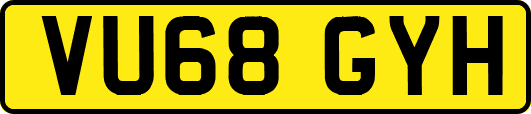 VU68 GYH